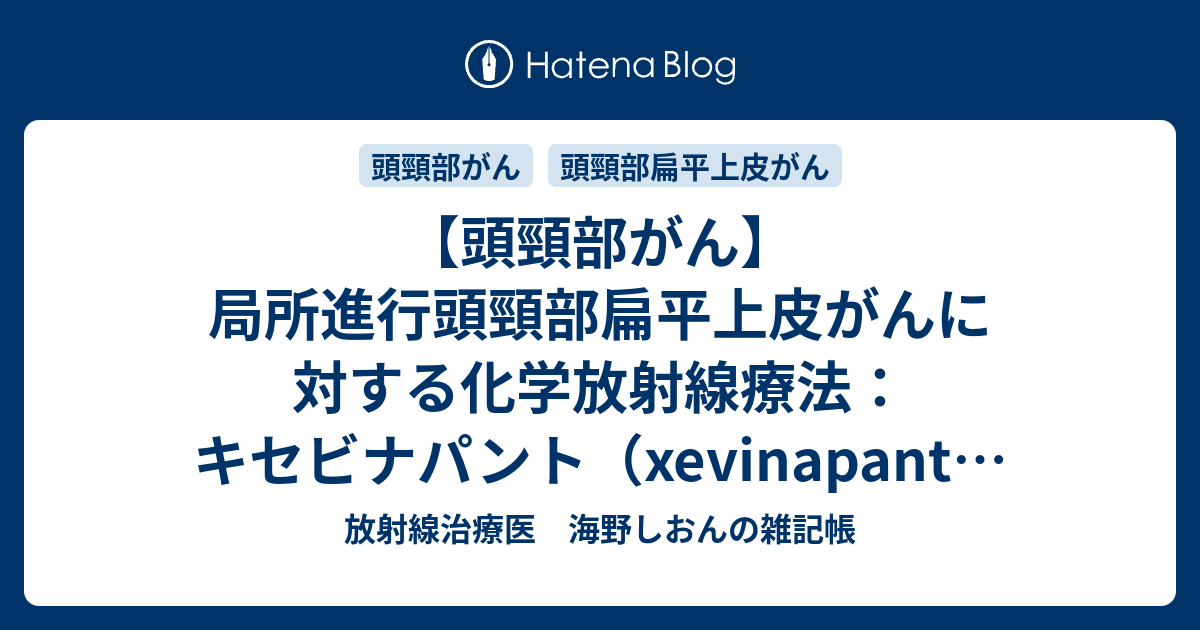 Hatena Blog

頭頸部がん　頭頸部扁平上皮がん

【頭頸部がん】局所進行頭頸部扁平上皮がんに対する化学放射線療法：キセビナパント（xevinapant…

放射線治療医　海野しおんの雑記帳